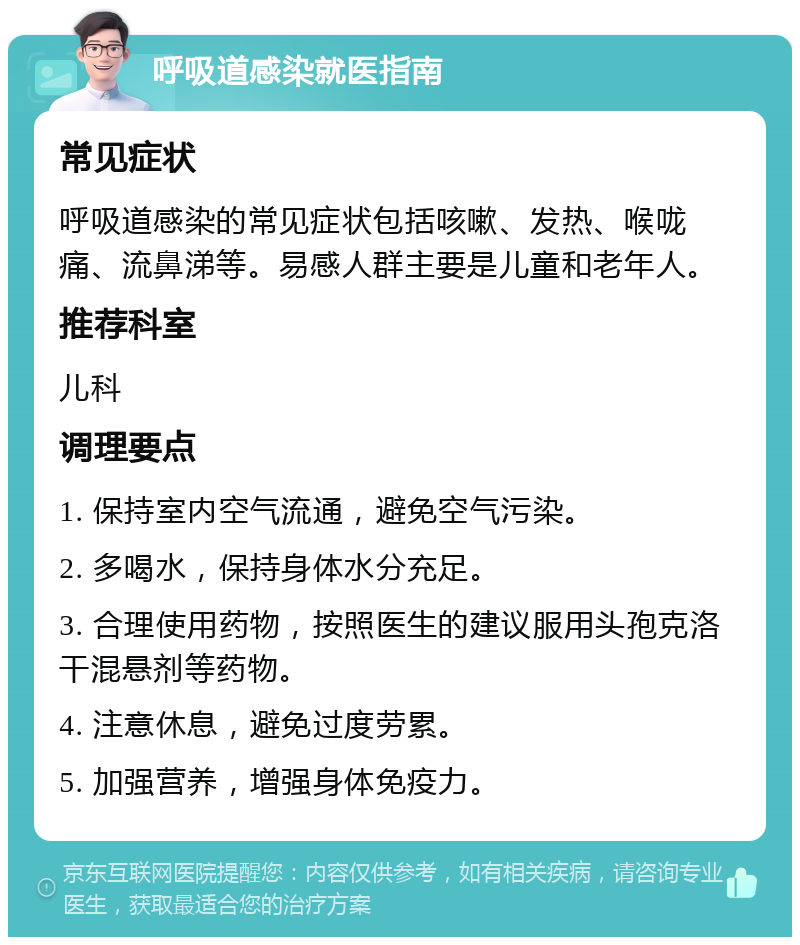 呼吸道感染就医指南

常见症状

呼吸道感染的常见症状包括咳嗽、发热、喉咙痛、流鼻涕等。易感人群主要是儿童和老年人。

推荐科室

儿科

调理要点

1. 保持室内空气流通，避免空气污染。

2. 多喝水，保持身体水分充足。

3. 合理使用药物，按照医生的建议服用头孢克洛干混悬剂等药物。

4. 注意休息，避免过度劳累。

5. 加强营养，增强身体免疫力。

京东互联网医院提醒您：内容仅供参考，如有相关疾病，请咨询专业医生，获取最适合您的治疗方案